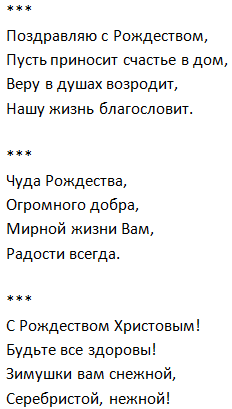 ***

Поздравляю с Рождеством,
Пусть приносит счастье в дом,
Веру в душах возродит,
Нашу жизнь благословит.

***

Чуда Рождества,
Огромного добра,
Мирной жизни Вам,
Радости всегда.

***

С Рождеством Христовым!
Будьте все здоровы!
Зимушки вам снежной,
Серебристой, нежной!